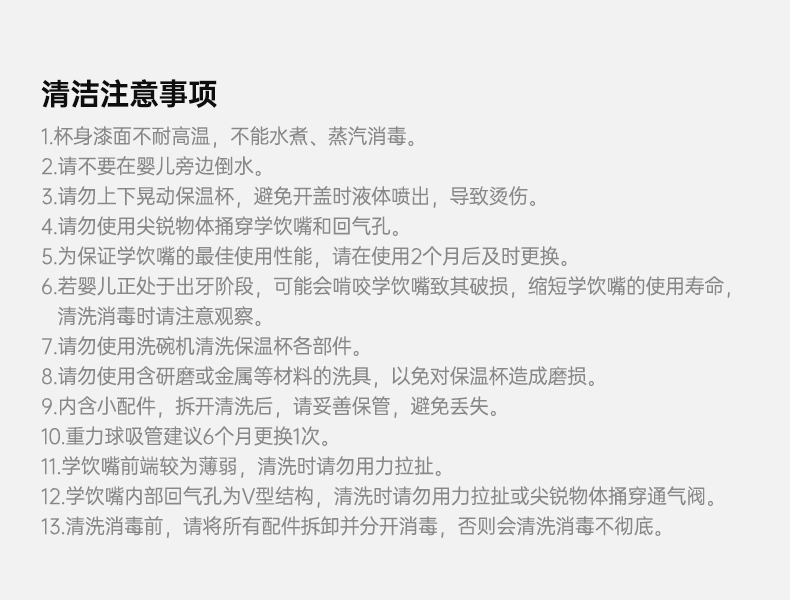 清洁注意事项

1.杯身漆面不耐高温，不能水煮、蒸汽消毒。
2.请不要在婴儿旁边倒水。
3.请勿上下晃动保温杯，避免开盖时液体喷出，导致烫伤。
4.请勿使用尖锐物体捅穿学饮嘴和回气孔。
5.为保证学饮嘴的最佳使用性能，请在使用2个月后及时更换。
6.若婴儿正处于出牙阶段，可能会啃咬学饮嘴致其破损，缩短学饮嘴的使用寿命，清洗消毒时请注意观察。
7.请勿使用洗碗机清洗保温杯各部件。
8.请勿使用含研磨或金属等材料的洗具，以免对保温杯造成磨损。
9.内含小配件，拆开清洗后，请妥善保管，避免丢失。
10.重力球吸管建议6个月更换1次。
11.学饮嘴前端较为薄弱，清洗时请勿用力拉扯。
12.学饮嘴内部回气孔为V型结构，清洗时请勿用力拉扯或尖锐物体捅穿通气阀。
13.清洗消毒前，请将所有配件拆卸并分开消毒，否则会清洗消毒不彻底。